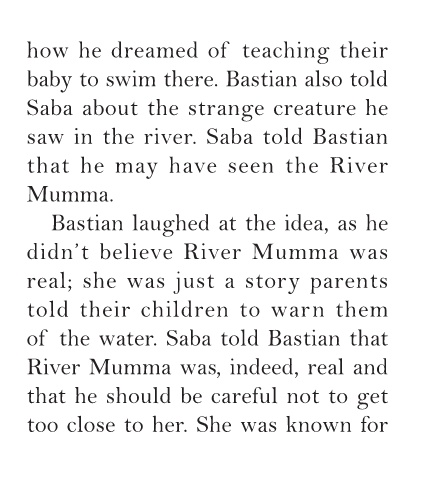 how he dreamed of teaching their baby to swim there. Bastian also told Saba about the strange creature he saw in the river. Saba told Bastian that he may have seen the River Mumma.

Bastian laughed at the idea, as he didn't believe River Mumma was real; she was just a story parents told their children to warn them of the water. Saba told Bastian that River Mumma was, indeed, real and that he should be careful not to get too close to her. She was known for